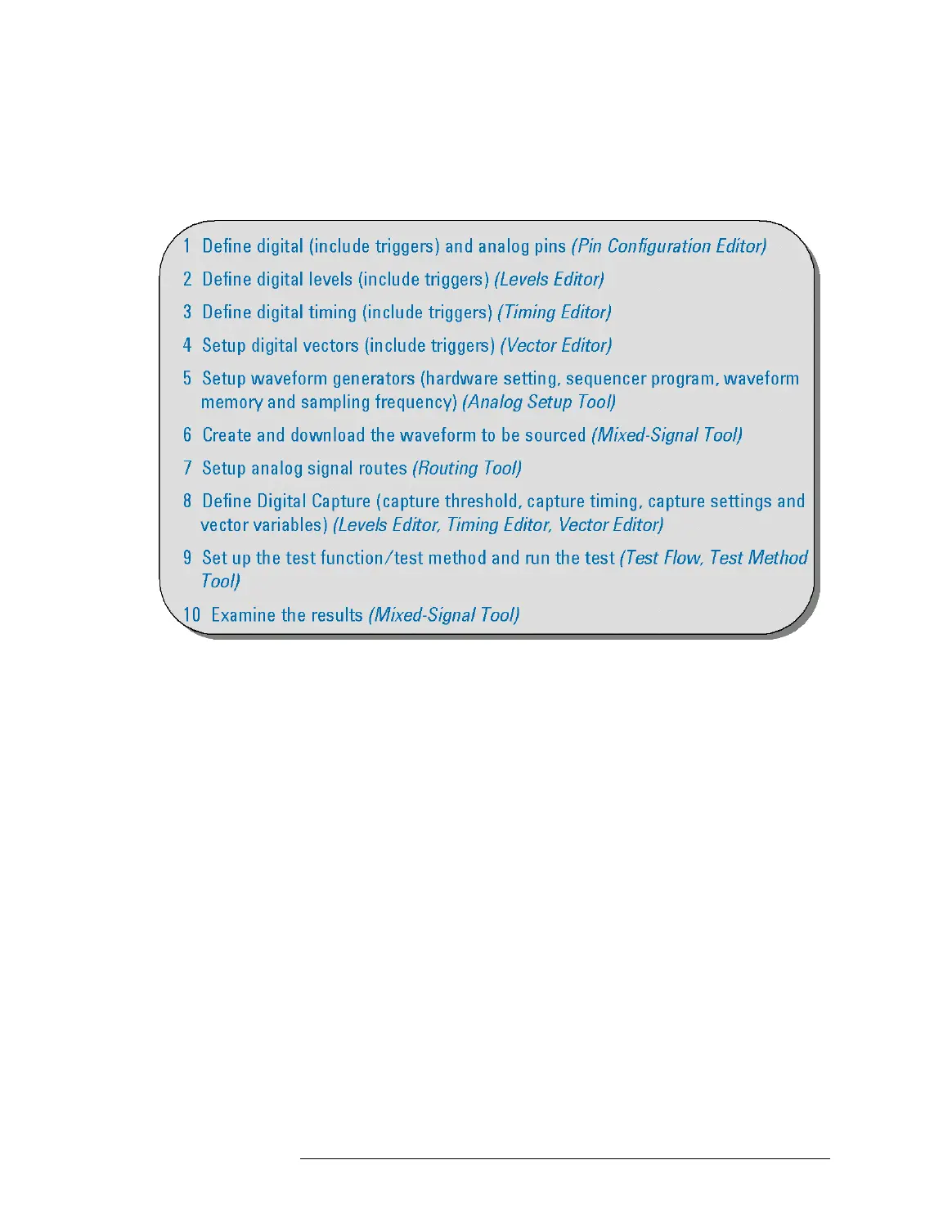 1 Define digital (include triggers) and analog pins (Pin Configuration Editor)

2 Define digital levels (include triggers) (Levels Editor)

3 Define digital timing (include triggers) (Timing Editor)

4 Setup digital vectors (include triggers) (Vector Editor)

5 Setup waveform generators (hardware setting, sequencer program, waveform memory and sampling frequency) (Analog Setup Tool)

6 Create and download the waveform to be sourced (Mixed-Signal Tool)

7 Setup analog signal routes (Routing Tool)

8 Define Digital Capture (capture threshold, capture timing, capture settings and vector variables) (Levels Editor, Timing Editor, Vector Editor)

9 Set up the test function/test method and run the test (Test Flow, Test Method Tool)

10 Examine the results (Mixed-Signal Tool)